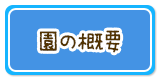 園の概要